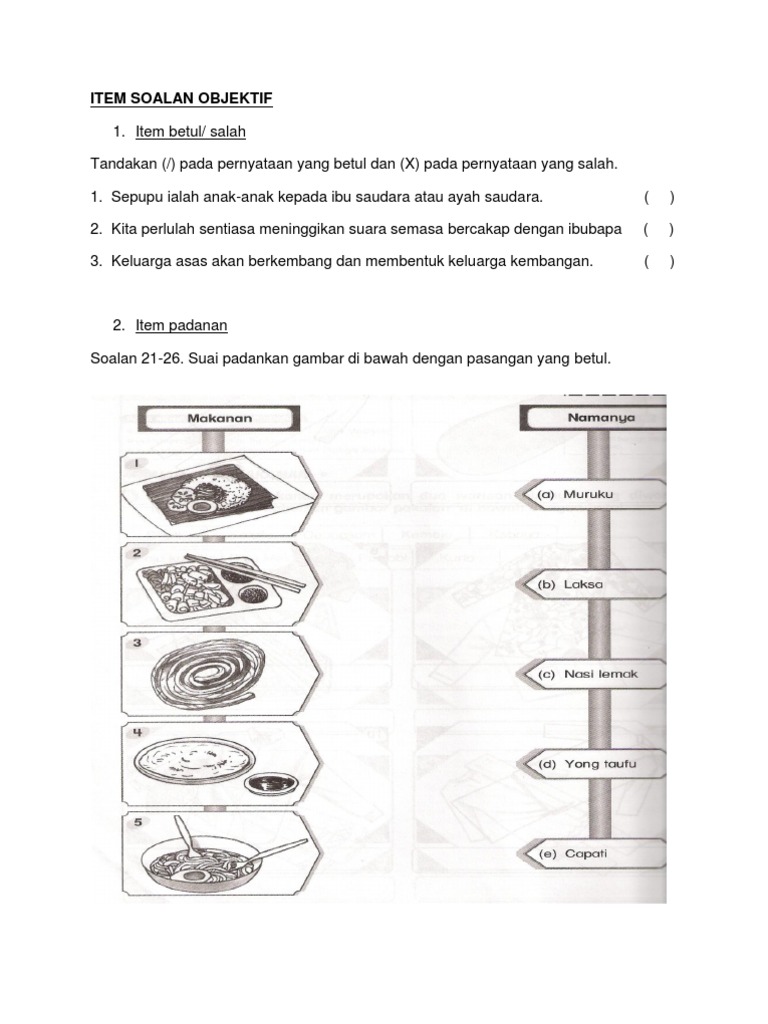 ITEM SOALAN OBJEKTIF

1. Item betul/ salah

Tandakan (/) pada pernyataan yang betul dan (X) pada pernyataan yang salah.

1. Sepupu ialah anak-anak kepada ibu saudara atau ayah saudara. ( )

2. Kita perlulah sentiasa meninggikan suara semasa bercakap dengan ibubapa ( )

3. Keluarga asas akan berkembang dan membentuk keluarga kembangan. ( )

2. Item padanan

Soalan 21-26. Suai padankan gambar di bawah dengan pasangan yang betul.

Makanan

1

2

3

4

5

Namanya

(a) Muruku

(b) Laksa

(c) Nasi lemak

(d) Yong taufu

(e) Capati